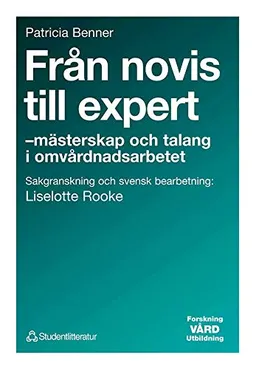 Patricia Benner

Från novis till expert

–mästerskap och talang i omvårdnadsarbetet

Sakgranskning och svensk bearbetning:
Liselotte Rooke

Studentlitteratur

Forskning
VÅRD
Utbildning